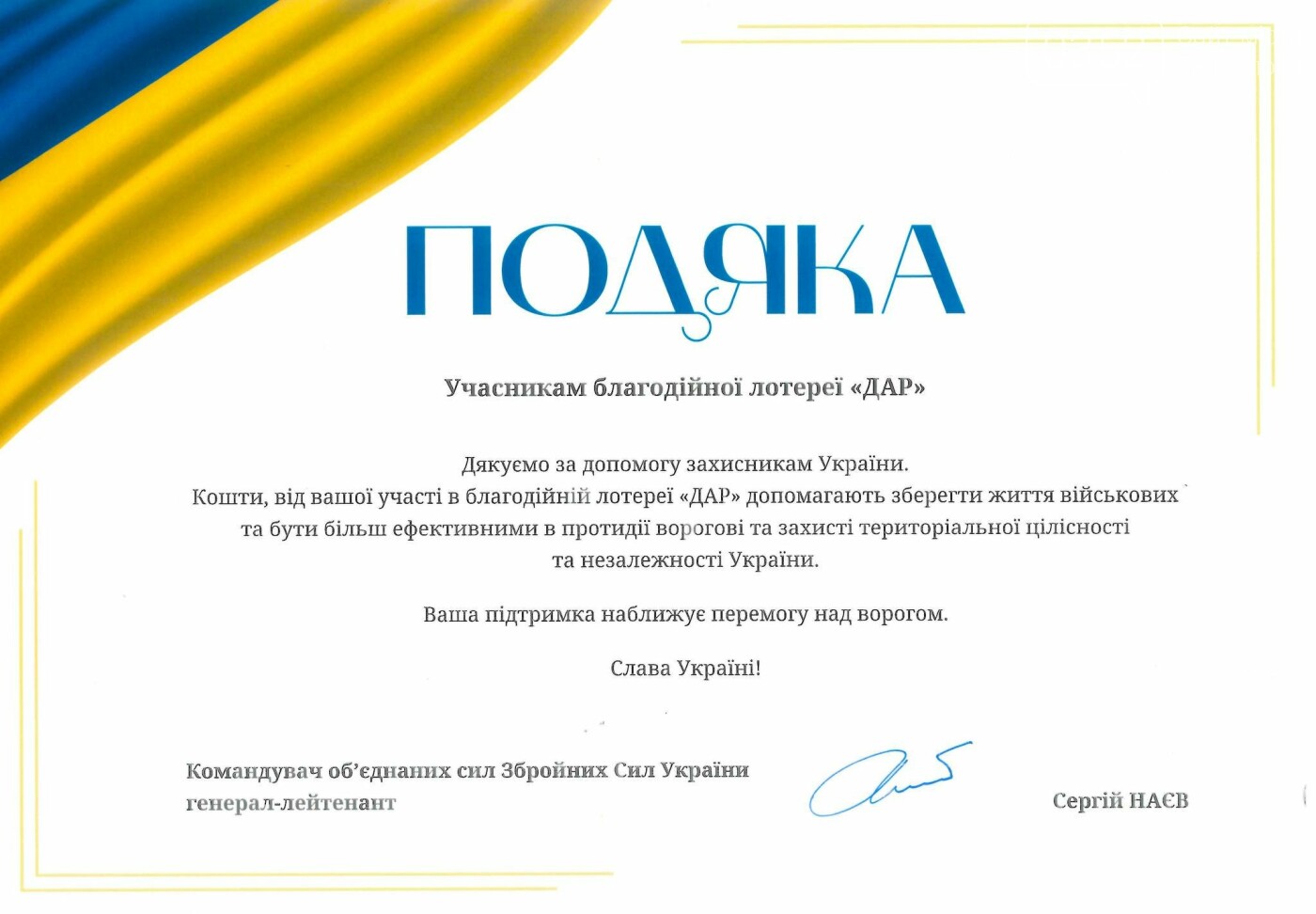 ПОДЯКА

Учасникам благодійної лотереї «ДАР»

Дякуємо за допомогу захисникам України. Кошти, від вашої участі в благодійній лотереї «ДАР» допомагають зберегти життя військових та бути більш ефективними в протидії ворогові та захисті територіальної цілісності та незалежності України.

Ваша підтримка наближує перемогу над ворогом.

Слава Україні!

Командувач об'єднаних сил Збройних Сил України генерал-лейтенант

Сергій НАЄВ